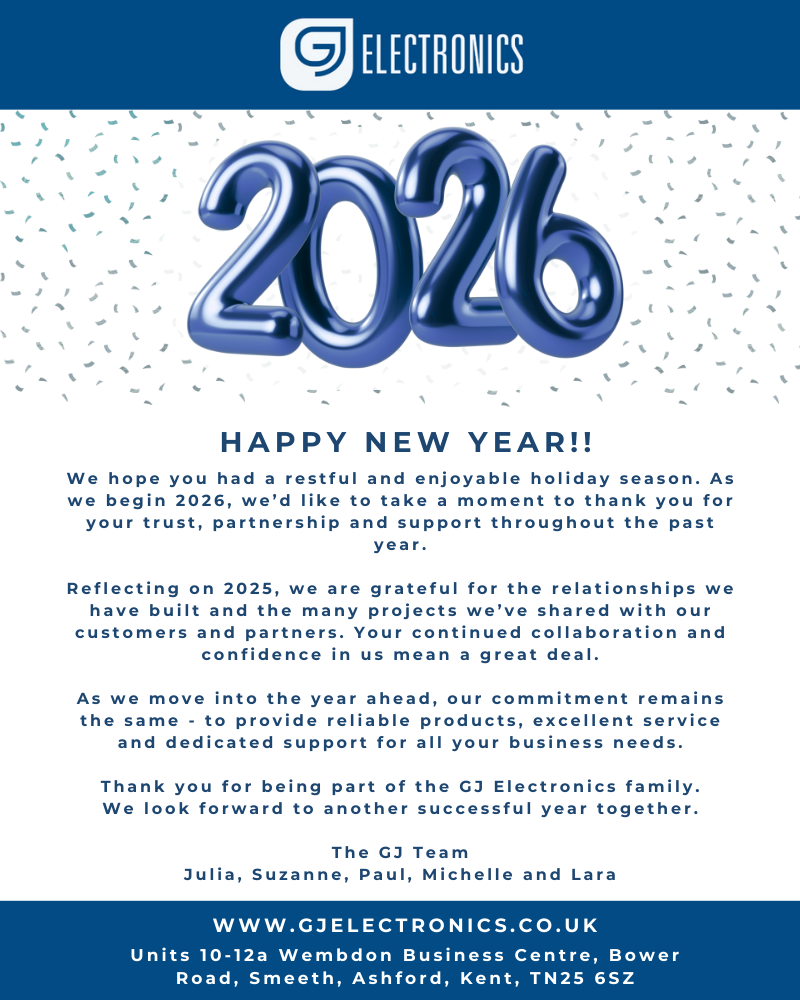 GJ ELECTRONICS

2026

HAPPY NEW YEAR!!

We hope you had a restful and enjoyable holiday season. As we begin 2026, we'd like to take a moment to thank you for your trust, partnership and support throughout the past year.

Reflecting on 2025, we are grateful for the relationships we have built and the many projects we've shared with our customers and partners. Your continued collaboration and confidence in us mean a great deal.

As we move into the year ahead, our commitment remains the same - to provide reliable products, excellent service and dedicated support for all your business needs.

Thank you for being part of the GJ Electronics family. We look forward to another successful year together.

The GJ Team
Julia, Suzanne, Paul, Michelle and Lara

WWW.GJELECTRONICS.CO.UK
Units 10-12a Wembdon Business Centre, Bower Road, Smeeth, Ashford, Kent, TN25 6SZ